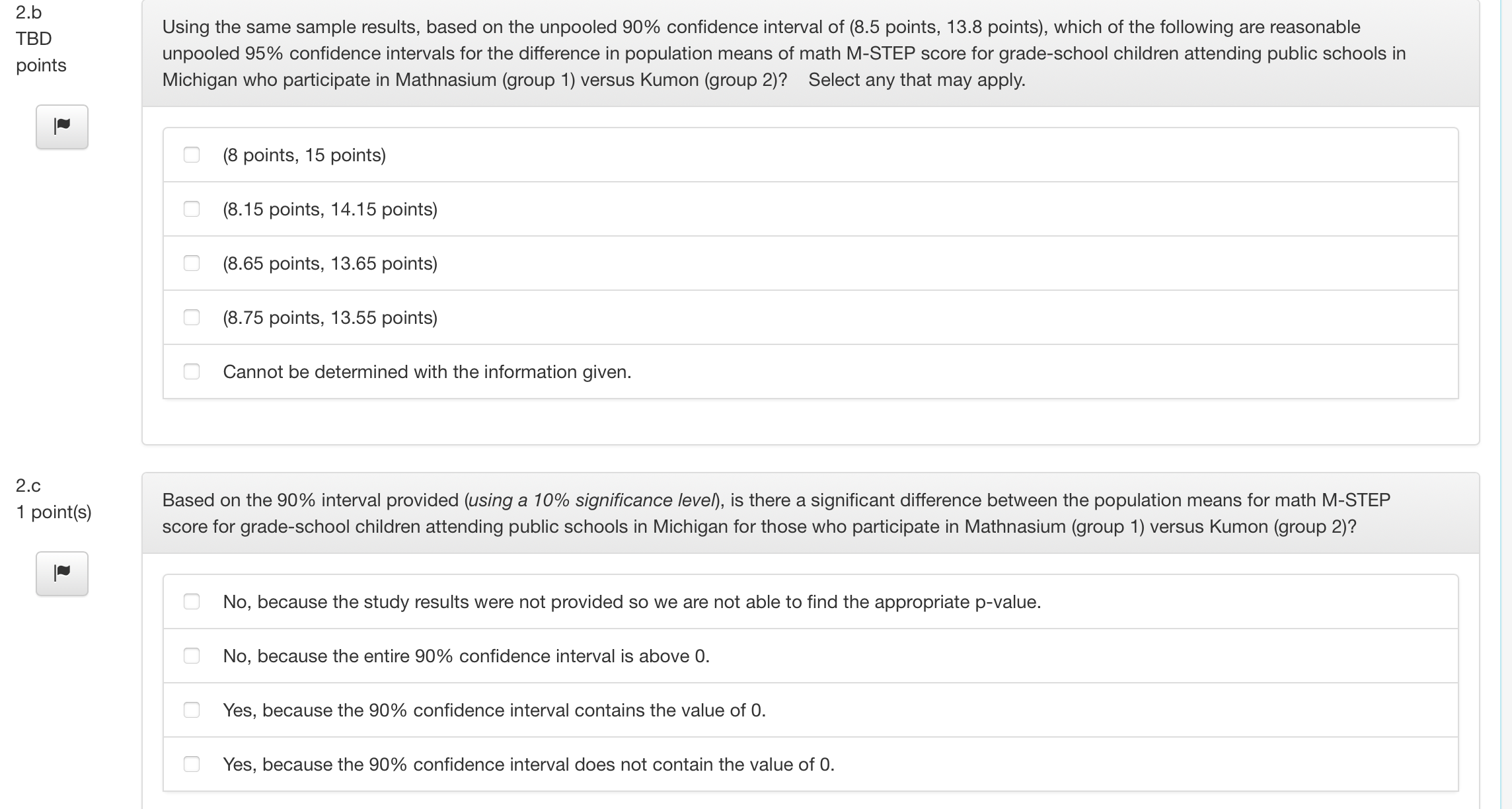 2.b
TBD
points

Using the same sample results, based on the unpooled 90% confidence interval of (8.5 points, 13.8 points), which of the following are reasonable unpooled 95% confidence intervals for the difference in population means of math M-STEP score for grade-school children attending public schools in Michigan who participate in Mathnasium (group 1) versus Kumon (group 2)? Select any that may apply.

(8 points, 15 points)

(8.15 points, 14.15 points)

(8.65 points, 13.65 points)

(8.75 points, 13.55 points)

Cannot be determined with the information given.

2.c
1 point(s)

Based on the 90% interval provided (using a 10% significance level), is there a significant difference between the population means for math M-STEP score for grade-school children attending public schools in Michigan for those who participate in Mathnasium (group 1) versus Kumon (group 2)?

No, because the study results were not provided so we are not able to find the appropriate p-value.

No, because the entire 90% confidence interval is above 0.

Yes, because the 90% confidence interval contains the value of 0.

Yes, because the 90% confidence interval does not contain the value of 0.